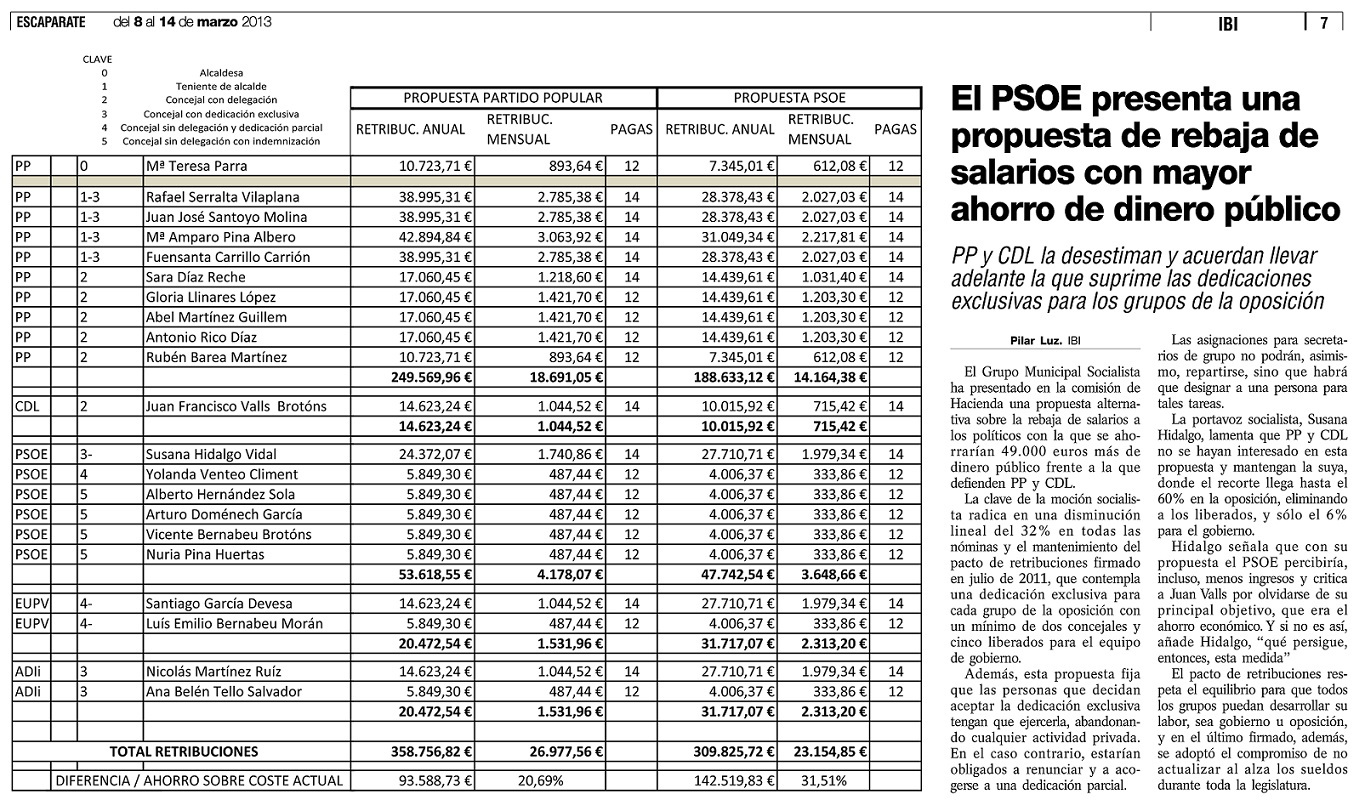 ESCAPARATE del 8 al 14 de marzo 2013

IBI 7

CLAVE
0 Alcaldesa
1 Teniente de alcalde
2 Concejal con delegación
3 Concejal con dedicación exclusiva
4 Concejal sin delegación y dedicación parcial
5 Concejal sin delegación con indemnización

| | | | PROPUESTA PARTIDO POPULAR | | | PROPUESTA PSOE | | |
|---|---|---|---|---|---|---|---|---|
| | | | RETRIBUC. ANUAL | RETRIBUC. MENSUAL | PAGAS | RETRIBUC. ANUAL | RETRIBUC. MENSUAL | PAGAS |
| PP | 0 | Mª Teresa Parra | 10.723,71 € | 893,64 € | 12 | 7.345,01 € | 612,08 € | 12 |
| PP | 1-3 | Rafael Serralta Vilaplana | 38.995,31 € | 2.785,38 € | 14 | 28.378,43 € | 2.027,03 € | 14 |
| PP | 1-3 | Juan José Santoyo Molina | 38.995,31 € | 2.785,38 € | 14 | 28.378,43 € | 2.027,03 € | 14 |
| PP | 1-3 | Mª Amparo Pina Albero | 42.894,84 € | 3.063,92 € | 14 | 31.049,34 € | 2.217,81 € | 14 |
| PP | 1-3 | Fuensanta Carrillo Carrión | 38.995,31 € | 2.785,38 € | 14 | 28.378,43 € | 2.027,03 € | 14 |
| PP | 2 | Sara Díaz Reche | 17.060,45 € | 1.218,60 € | 14 | 14.439,61 € | 1.031,40 € | 14 |
| PP | 2 | Gloria Llinares López | 17.060,45 € | 1.421,70 € | 12 | 14.439,61 € | 1.203,30 € | 12 |
| PP | 2 | Abel Martínez Guillem | 17.060,45 € | 1.421,70 € | 12 | 14.439,61 € | 1.203,30 € | 12 |
| PP | 2 | Antonio Rico Díaz | 17.060,45 € | 1.421,70 € | 12 | 14.439,61 € | 1.203,30 € | 12 |
| PP | 2 | Rubén Barea Martínez | 10.723,71 € | 893,64 € | 12 | 7.345,01 € | 612,08 € | 12 |
| | | | 249.569,96 € | 18.691,05 € | | 188.633,12 € | 14.164,38 € | |
| CDL | 2 | Juan Francisco Valls Brotóns | 14.623,24 € | 1.044,52 € | 14 | 10.015,92 € | 715,42 € | 14 |
| | | | 14.623,24 € | 1.044,52 € | | 10.015,92 € | 715,42 € | |
| PSOE | 3- | Susana Hidalgo Vidal | 24.372,07 € | 1.740,86 € | 14 | 27.710,71 € | 1.979,34 € | 14 |
| PSOE | 4 | Yolanda Venteo Climent | 5.849,30 € | 487,44 € | 12 | 4.006,37 € | 333,86 € | 12 |
| PSOE | 5 | Alberto Hernández Sola | 5.849,30 € | 487,44 € | 12 | 4.006,37 € | 333,86 € | 12 |
| PSOE | 5 | Arturo Doménech García | 5.849,30 € | 487,44 € | 12 | 4.006,37 € | 333,86 € | 12 |
| PSOE | 5 | Vicente Bernabeu Brotóns | 5.849,30 € | 487,44 € | 12 | 4.006,37 € | 333,86 € | 12 |
| PSOE | 5 | Nuria Pina Huertas | 5.849,30 € | 487,44 € | 12 | 4.006,37 € | 333,86 € | 12 |
| | | | 53.618,55 € | 4.178,07 € | | 47.742,54 € | 3.648,66 € | |
| EUPV | 4- | Santiago García Devesa | 14.623,24 € | 1.044,52 € | 14 | 27.710,71 € | 1.979,34 € | 14 |
| EUPV | 4- | Luís Emilio Bernabeu Morán | 5.849,30 € | 487,44 € | 12 | 4.006,37 € | 333,86 € | 12 |
| | | | 20.472,54 € | 1.531,96 € | | 31.717,07 € | 2.313,20 € | |
| ADIi | 3 | Nicolás Martínez Ruíz | 14.623,24 € | 1.044,52 € | 14 | 27.710,71 € | 1.979,34 € | 14 |
| ADIi | 3 | Ana Belén Tello Salvador | 5.849,30 € | 487,44 € | 12 | 4.006,37 € | 333,86 € | 12 |
| | | | 20.472,54 € | 1.531,96 € | | 31.717,07 € | 2.313,20 € | |
| | | TOTAL RETRIBUCIONES | 358.756,82 € | 26.977,56 € | | 309.825,72 € | 23.154,85 € | |
| | | DIFERENCIA / AHORRO SOBRE COSTE ACTUAL | 93.588,73 € | 20,69% | | 142.519,83 € | 31,51% | |

El PSOE presenta una propuesta de rebaja de salarios con mayor ahorro de dinero público

PP y CDL la desestiman y acuerdan llevar adelante la que suprime las dedicaciones exclusivas para los grupos de la oposición

Pilar Luz. IBI

El Grupo Municipal Socialista ha presentado en la comisión de Hacienda una propuesta alternativa sobre la rebaja de salarios a los políticos con la que se ahorrarían 49.000 euros más de dinero público frente a la que defienden PP y CDL.

La clave de la moción socialista radica en una disminución lineal del 32% en todas las nóminas y el mantenimiento del pacto de retribuciones firmado en julio de 2011, que contempla una dedicación exclusiva para cada grupo de la oposición con un mínimo de dos concejales y cinco liberados para el equipo de gobierno.

Además, esta propuesta fija que las personas que decidan aceptar la dedicación exclusiva tengan que ejercerla, abandonando cualquier actividad privada. En el caso contrario, estarían obligados a renunciar y a acogerse a una dedicación parcial.

Las asignaciones para secretarios de grupo no podrán, asimismo, repartirse, sino que habrá que designar a una persona para tales tareas.

La portavoz socialista, Susana Hidalgo, lamenta que PP y CDL no se hayan interesado en esta propuesta y mantengan la suya, donde el recorte llega hasta el 60% en la oposición, eliminando a los liberados, y sólo el 6% para el gobierno.

Hidalgo señala que con su propuesta el PSOE percibiría, incluso, menos ingresos y critica a Juan Valls por olvidarse de su principal objetivo, que era el ahorro económico. Y si no es así, añade Hidalgo, "qué persigue, entonces, esta medida"

El pacto de retribuciones respeta el equilibrio para que todos los grupos puedan desarrollar su labor, sea gobierno u oposición, y en el último firmado, además, se adoptó el compromiso de no actualizar al alza los sueldos durante toda la legislatura.